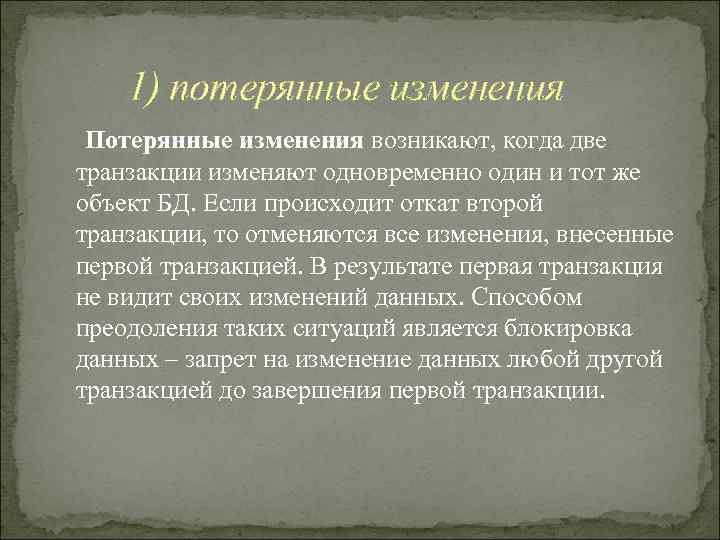 1) потерянные изменения

Потерянные изменения возникают, когда две транзакции изменяют одновременно один и тот же объект БД. Если происходит откат второй транзакции, то отменяются все изменения, внесенные первой транзакцией. В результате первая транзакция не видит своих изменений данных. Способом преодоления таких ситуаций является блокировка данных – запрет на изменение данных любой другой транзакцией до завершения первой транзакции.